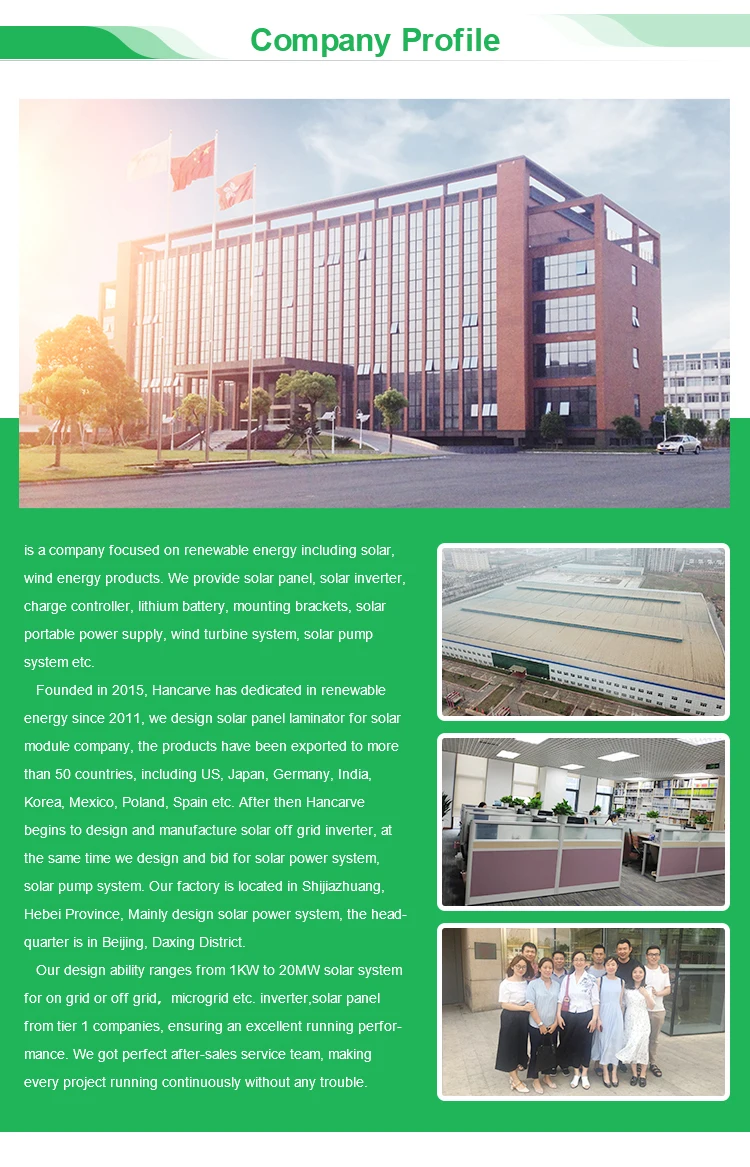 Company Profile

is a company focused on renewable energy including solar, wind energy products. We provide solar panel, solar inverter, charge controller, lithium battery, mounting brackets, solar portable power supply, wind turbine system, solar pump system etc.

Founded in 2015, Hancarve has dedicated in renewable energy since 2011, we design solar panel laminator for solar module company, the products have been exported to more than 50 countries, including US, Japan, Germany, India, Korea, Mexico, Poland, Spain etc. After then Hancarve begins to design and manufacture solar off grid inverter, at the same time we design and bid for solar power system, solar pump system. Our factory is located in Shijiazhuang, Hebei Province, Mainly design solar power system, the headquarter is in Beijing, Daxing District.

Our design ability ranges from 1KW to 20MW solar system for on grid or off grid, microgrid etc. inverter,solar panel from tier 1 companies, ensuring an excellent running performance. We got perfect after-sales service team, making every project running continuously without any trouble.